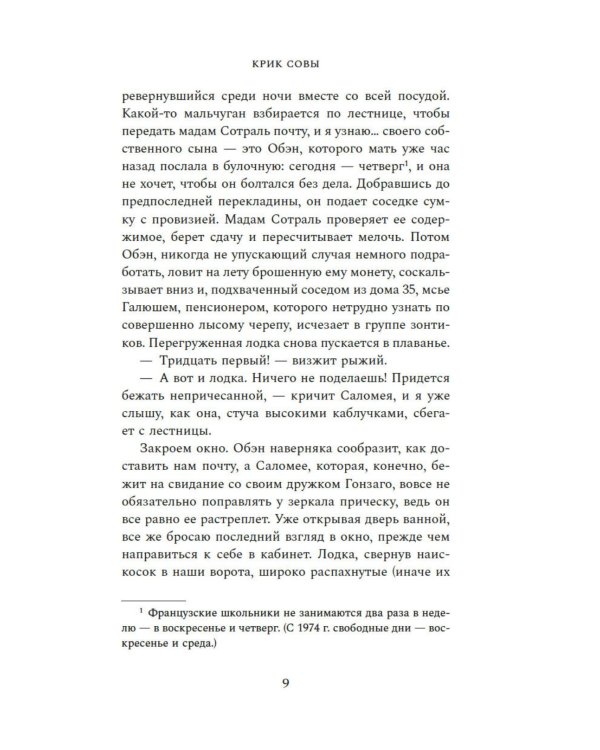 КРИК СОВЫ

ревернувшийся среди ночи вместе со всей посудой. Какой-то мальчуган взбирается по лестнице, чтобы передать мадам Сотраль почту, и я узнаю... своего собственного сына — это Обэн, которого мать уже час назад послала в булочную: сегодня — четверг$^{1}$, и она не хочет, чтобы он болтался без дела. Добравшись до предпоследней перекладины, он подает соседке сумку с провизией. Мадам Сотраль проверяет ее содержимое, берет сдачу и пересчитывает мелочь. Потом Обэн, никогда не упускающий случая немного подработать, ловит на лету брошенную ему монету, соскальзывает вниз и, подхваченный соседом из дома 35, мсье Галюшем, пенсионером, которого нетрудно узнать по совершенно лысому черепу, исчезает в группе зонтиков. Перегруженная лодка снова пускается в плаванье.

— Тридцать первый! — визжит рыжий.

— А вот и лодка. Ничего не поделаешь! Придется бежать непричесанной, — кричит Саломея, и я уже слышу, как она, стуча высокими каблучками, сбегает с лестницы.

Закроем окно. Обэн наверняка сообразит, как доставить нам почту, а Саломее, которая, конечно, бежит на свидание со своим дружком Гонзаго, вовсе не обязательно поправлять у зеркала прическу, ведь он все равно ее растреплет. Уже открывая дверь ванной, все же бросаю последний взгляд в окно, прежде чем направиться к себе в кабинет. Лодка, свернув наискосок в наши ворота, широко распахнутые (иначе их

$^{1}$ Французские школьники не занимаются два раза в неделю — в воскресенье и четверг. (С 1974 г. свободные дни — воскресенье и среда.)

9